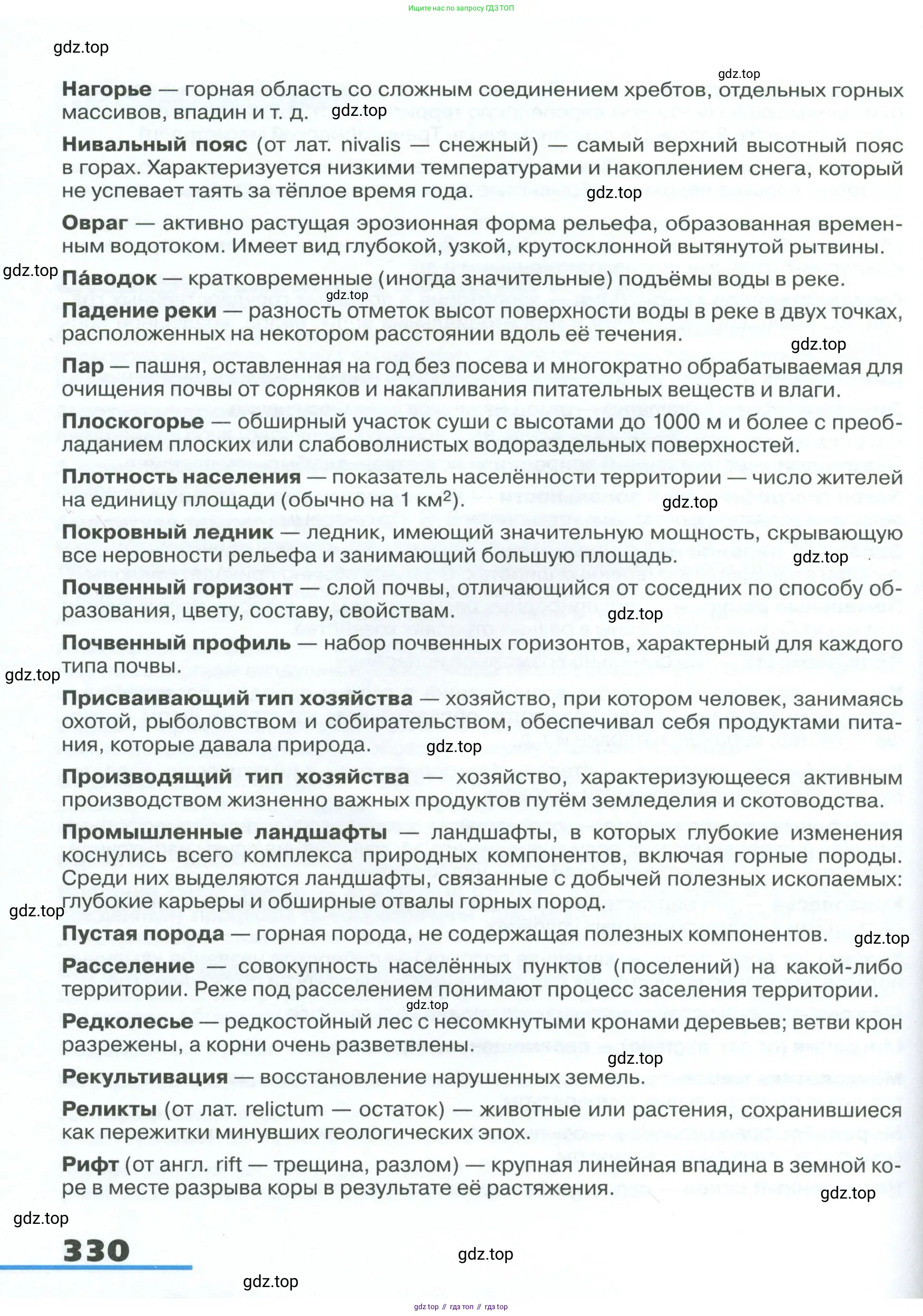 Ищите нас по запросу ГДЗ ТОП

gdz.top

gdz.top

**Нагорье** — горная область со сложным соединением хребтов, отдельных горных массивов, впадин и т. д. gdz.top

**Нивальный пояс** (от лат. nivalis — снежный) — самый верхний высотный пояс в горах. Характеризуется низкими температурами и накоплением снега, который не успевает таять за тёплое время года. gdz.top

**Овраг** — активно растущая эрозионная форма рельефа, образованная временным водотоком. Имеет вид глубокой, узкой, крутосклонной вытянутой рытвины.

gdz.top

**Па́водок** — кратковременные (иногда значительные) подъёмы воды в реке.

gdz.top

**Падение реки** — разность отметок высот поверхности воды в реке в двух точках, расположенных на некотором расстоянии вдоль её течения.

gdz.top

**Пар** — пашня, оставленная на год без посева и многократно обрабатываемая для очищения почвы от сорняков и накапливания питательных веществ и влаги.

**Плоскогорье** — обширный участок суши с высотами до 1000 м и более с преобладанием плоских или слабоволнистых водораздельных поверхностей.

**Плотность населения** — показатель населённости территории — число жителей на единицу площади (обычно на 1 км$^2$). gdz.top

**Покровный ледник** — ледник, имеющий значительную мощность, скрывающую все неровности рельефа и занимающий большую площадь. gdz.top

**Почвенный горизонт** — слой почвы, отличающийся от соседних по способу образования, цвету, составу, свойствам. gdz.top

**Почвенный профиль** — набор почвенных горизонтов, характерный для каждого типа почвы.

gdz.top

**Присваивающий тип хозяйства** — хозяйство, при котором человек, занимаясь охотой, рыболовством и собирательством, обеспечивал себя продуктами питания, которые давала природа. gdz.top

**Производящий тип хозяйства** — хозяйство, характеризующееся активным производством жизненно важных продуктов путём земледелия и скотоводства.

**Промышленные ландшафты** — ландшафты, в которых глубокие изменения коснулись всего комплекса природных компонентов, включая горные породы. Среди них выделяются ландшафты, связанные с добычей полезных ископаемых: глубокие карьеры и обширные отвалы горных пород.

gdz.top

**Пустая порода** — горная порода, не содержащая полезных компонентов. gdz.top

**Расселение** — совокупность населённых пунктов (поселений) на какой-либо территории. Реже под расселением понимают процесс заселения территории.

gdz.top

**Редколесье** — редкостойный лес с несомкнутыми кронами деревьев; ветви крон разрежены, а корни очень разветвлены. gdz.top

**Рекультивация** — восстановление нарушенных земель.

**Реликты** (от лат. relictum — остаток) — животные или растения, сохранившиеся как пережитки минувших геологических эпох.

**Рифт** (от англ. rift — трещина, разлом) — крупная линейная впадина в земной коре в месте разрыва коры в результате её растяжения. gdz.top

gdz.top

330

gdz.top

gdz.top

gdz top // гдз топ // гдз top